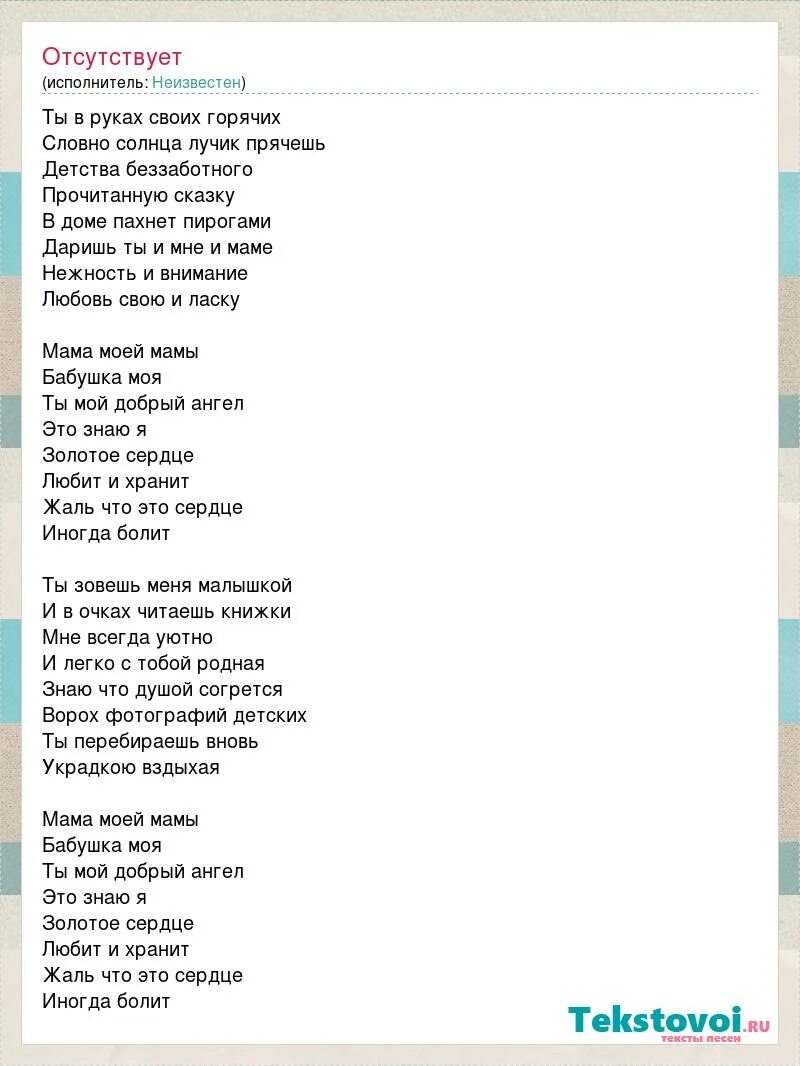 Отсутствует
(исполнитель: Неизвестен)

Ты в руках своих горячих
Словно солнца лучик прячешь
Детства беззаботного
Прочитанную сказку
В доме пахнет пирогами
Даришь ты и мне и маме
Нежность и внимание
Любовь свою и ласку

Мама моей мамы
Бабушка моя
Ты мой добрый ангел
Это знаю я
Золотое сердце
Любит и хранит
Жаль что это сердце
Иногда болит

Ты зовешь меня малышкой
И в очках читаешь книжки
Мне всегда уютно
И легко с тобой родная
Знаю что душой согрется
Ворох фотографий детских
Ты перебираешь вновь
Украдкою вздыхая

Мама моей мамы
Бабушка моя
Ты мой добрый ангел
Это знаю я
Золотое сердце
Любит и хранит
Жаль что это сердце
Иногда болит

Tekstovoi.ru
тексты песен